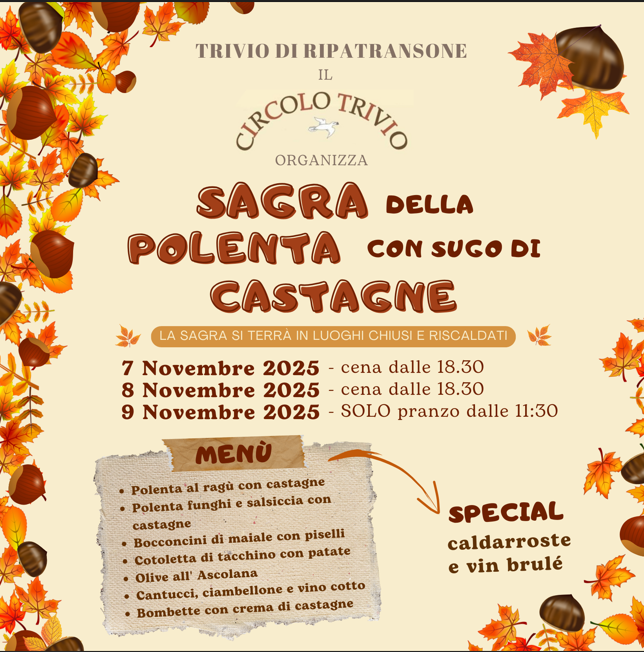 TRIVIO DI RIPATRANSONE
IL
CIRCOLO TRIVIO
ORGANIZZA

SAGRA DELLA
POLENTA CON SUGO DI
CASTAGNE

LA SAGRA SI TERRÀ IN LUOGHI CHIUSI E RISCALDATI

7 Novembre 2025 - cena dalle 18.30
8 Novembre 2025 - cena dalle 18.30
9 Novembre 2025 - SOLO pranzo dalle 11:30

MENÙ

• Polenta al ragù con castagne
• Polenta funghi e salsiccia con castagne
• Bocconcini di maiale con piselli
• Cotoletta di tacchino con patate
• Olive all' Ascolana
• Cantucci, ciambellone e vino cotto
• Bombette con crema di castagne

SPECIAL
caldarroste
e vin brulé